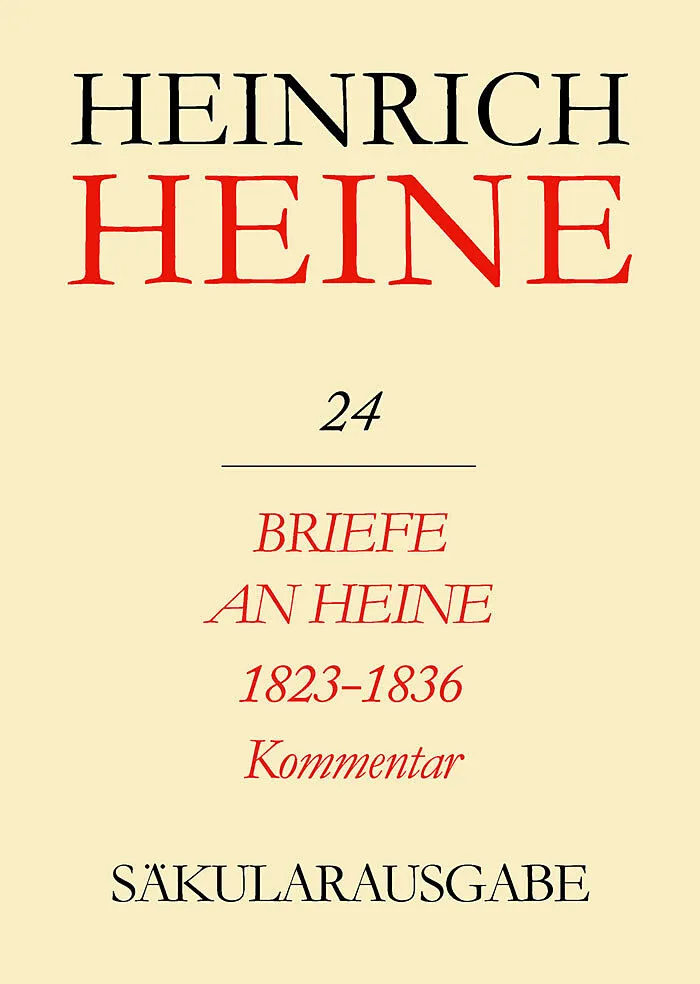 HEINRICH
HEINE

24

BRIEFE
AN HEINE
1823-1836
Kommentar

SÄKULARAUSGABE